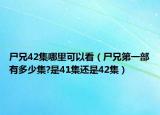 尸兄42集哪里可以看（尸兄第一部有多少集?是41集还是42集）